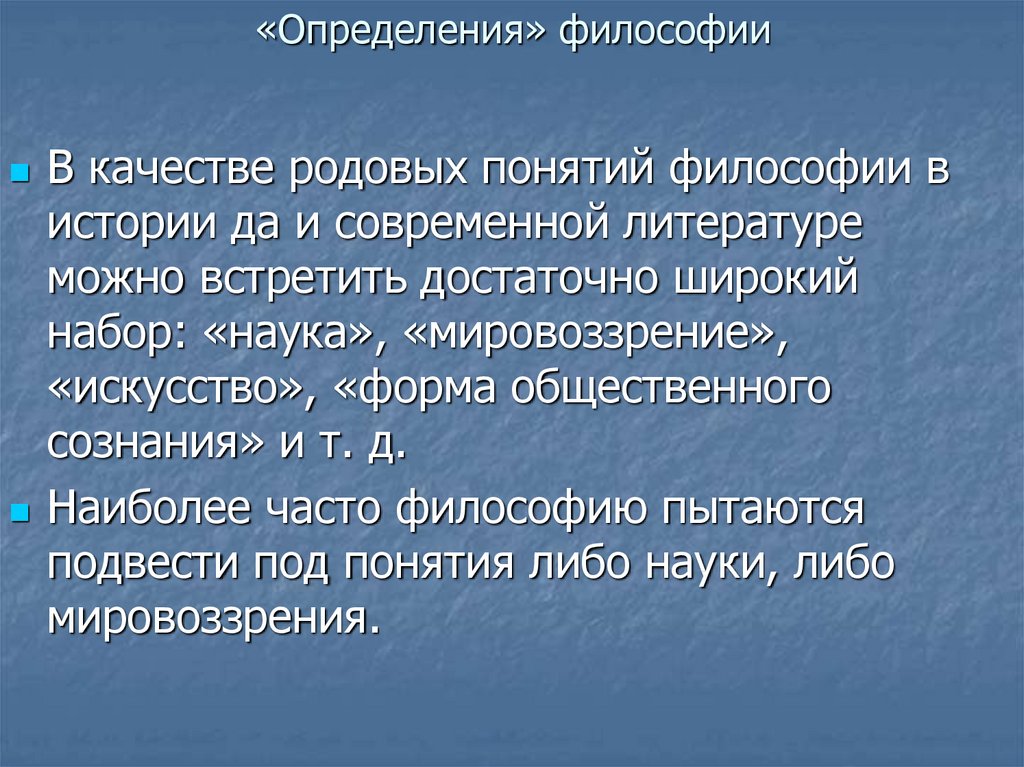 «Определения» философии

В качестве родовых понятий философии в истории да и современной литературе можно встретить достаточно широкий набор: «наука», «мировоззрение», «искусство», «форма общественного сознания» и т. д.

Наиболее часто философию пытаются подвести под понятия либо науки, либо мировоззрения.